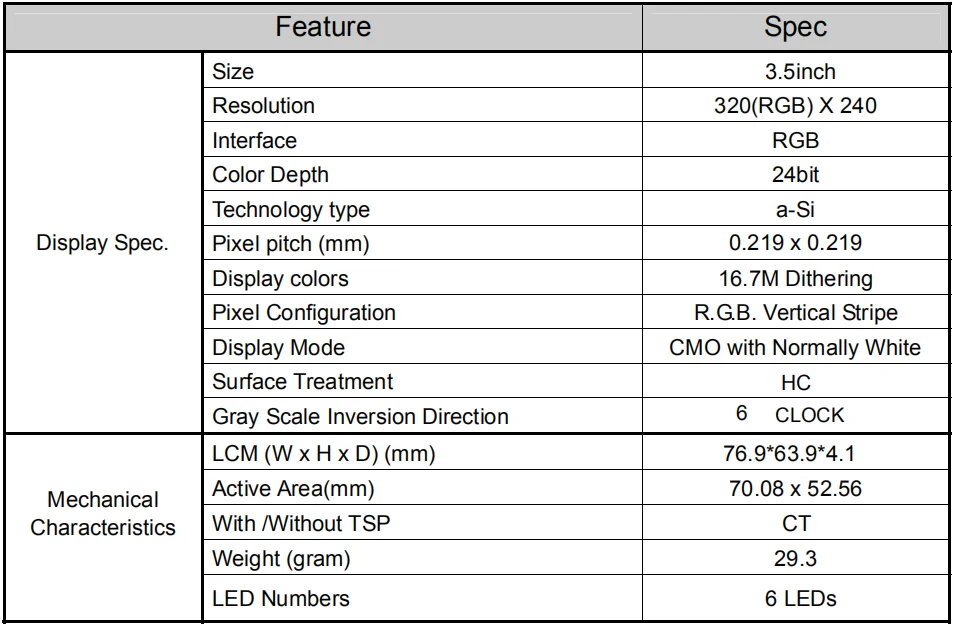 | Feature | | Spec |
|---|---|---|
| Display Spec. | Size | 3.5inch |
| | Resolution | 320(RGB) X 240 |
| | Interface | RGB |
| | Color Depth | 24bit |
| | Technology type | a-Si |
| | Pixel pitch (mm) | 0.219 x 0.219 |
| | Display colors | 16.7M Dithering |
| | Pixel Configuration | R.G.B. Vertical Stripe |
| | Display Mode | CMO with Normally White |
| | Surface Treatment | HC |
| | Gray Scale Inversion Direction | 6 CLOCK |
| Mechanical Characteristics | LCM (W x H x D) (mm) | 76.9*63.9*4.1 |
| | Active Area(mm) | 70.08 x 52.56 |
| | With /Without TSP | CT |
| | Weight (gram) | 29.3 |
| | LED Numbers | 6 LEDs |